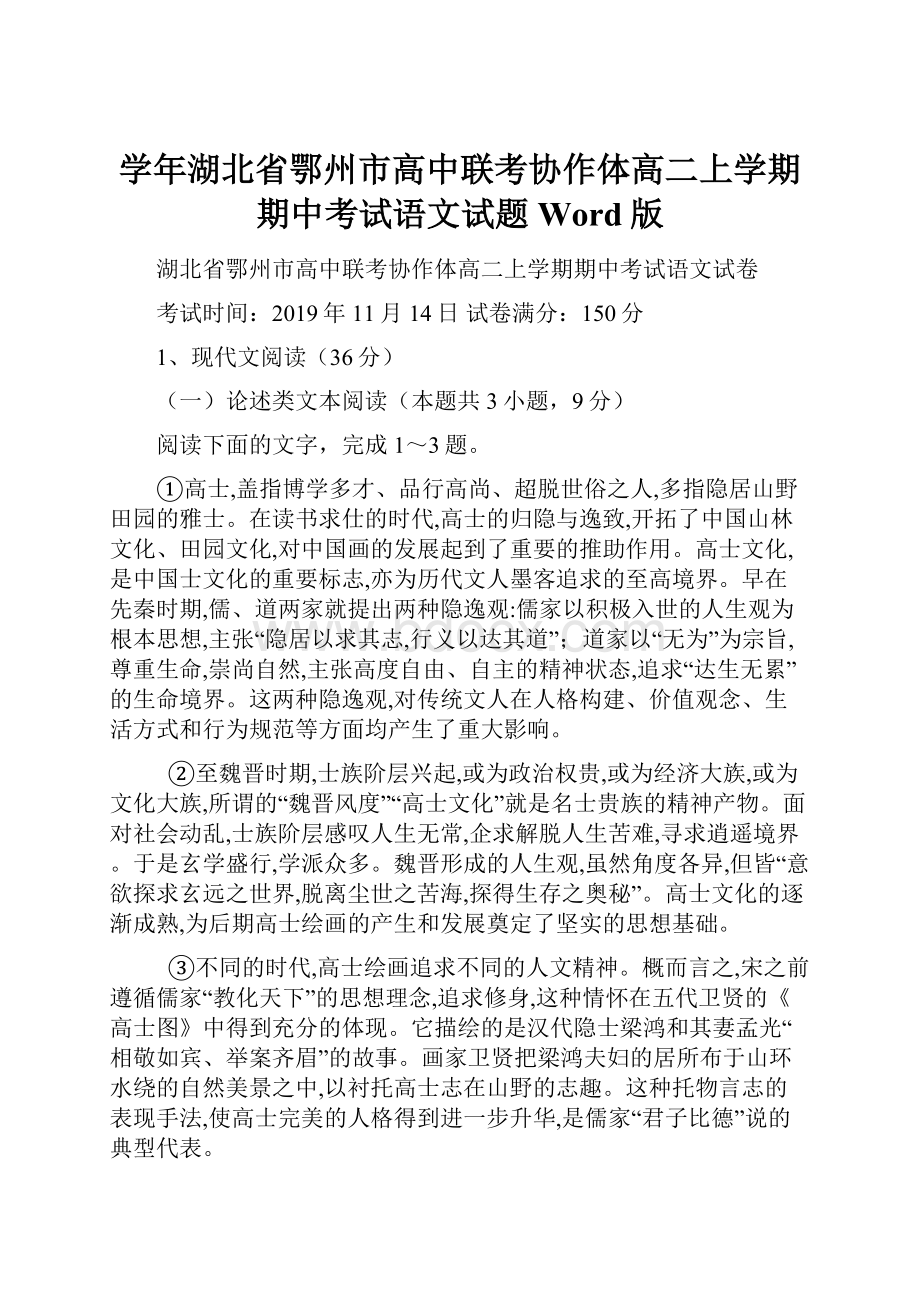 学年湖北省鄂州市高中联考协作体高二上学期期中考试语文试题 Word 版

湖北省鄂州市高中联考协作体高二上学期期中考试语文试卷

考试时间：2019 年 11 月 14 日 试卷满分：150 分

1、现代文阅读（36 分）

（一）论述类文本阅读（本题共 3 小题，9 分）

阅读下面的文字，完成 1～3 题。

①高士,盖指博学多才、品行高尚、超脱世俗之人,多指隐居山野田园的雅士。在读书求仕的时代,高士的归隐与逸致,开拓了中国山林文化、田园文化,对中国画的发展起到了重要的推助作用。高士文化,是中国士文化的重要标志,亦为历代文人墨客追求的至高境界。早在先秦时期,儒、道两家就提出两种隐逸观:儒家以积极入世的人生观为根本思想,主张“隐居以求其志,行义以达其道”；道家以“无为”为宗旨,尊重生命,崇尚自然,主张高度自由、自主的精神状态,追求“达生无累”的生命境界。这两种隐逸观,对传统文人在人格构建、价值观念、生活方式和行为规范等方面均产生了重大影响。

②至魏晋时期,士族阶层兴起,或为政治权贵,或为经济大族,或为文化大族,所谓的“魏晋风度”“高士文化”就是名士贵族的精神产物。面对社会动乱,士族阶层感叹人生无常,企求解脱人生苦难,寻求逍遥境界。于是玄学盛行,学派众多。魏晋形成的人生观,虽然角度各异,但皆“意欲探求玄远之世界,脱离尘世之苦海,探得生存之奥秘”。高士文化的逐渐成熟,为后期高士绘画的产生和发展奠定了坚实的思想基础。

③不同的时代,高士绘画追求不同的人文精神。概而言之,宋之前遵循儒家“教化天下”的思想理念,追求修身,这种情怀在五代卫贤的《高士图》中得到充分的体现。它描绘的是汉代隐士梁鸿和其妻孟光“相敬如宾、举案齐眉”的故事。画家卫贤把梁鸿夫妇的居所布于山环水绕的自然美景之中,以衬托高士志在山野的志趣。这种托物言志的表现手法,使高士完美的人格得到进一步升华,是儒家“君子比德”说的典型代表。